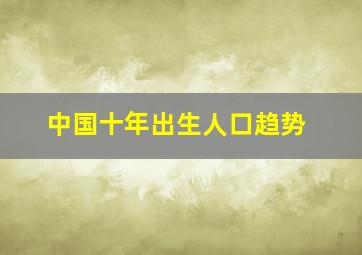 中国十年出生人口趋势